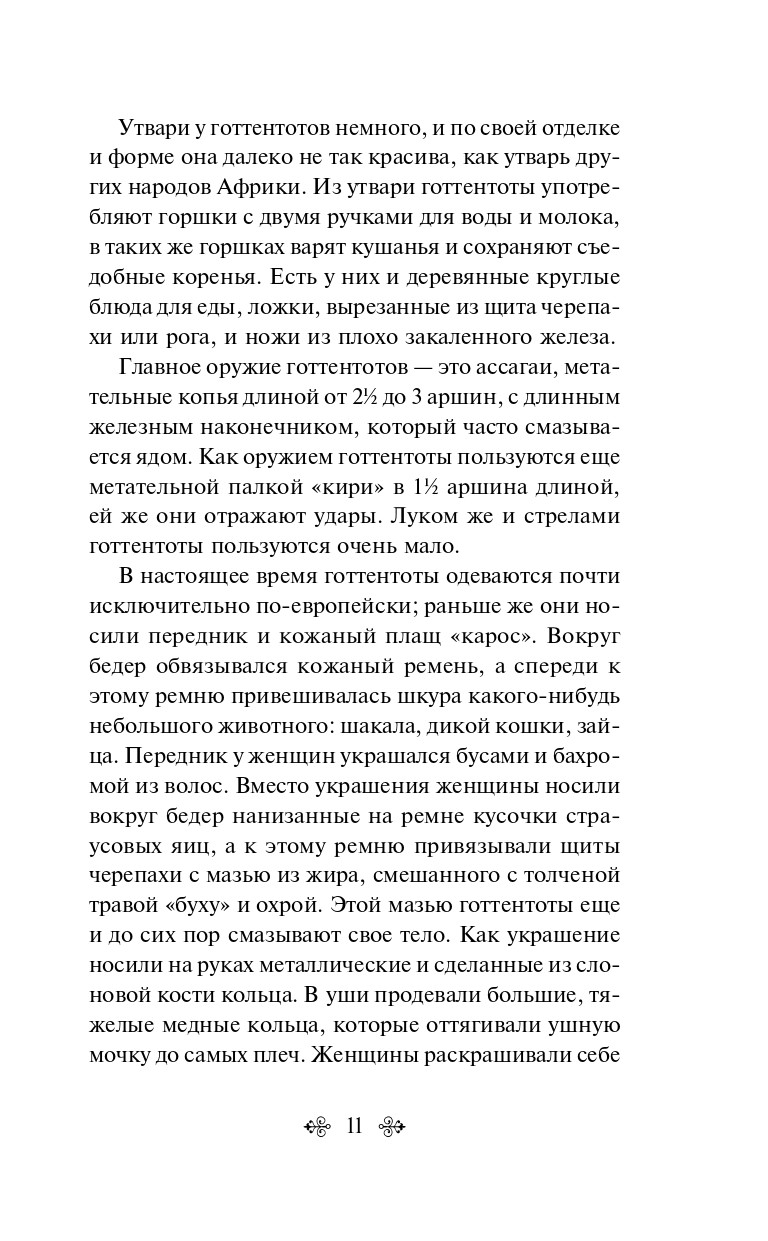 Утвари у готтентотов немного, и по своей отделке и форме она далеко не так красива, как утварь других народов Африки. Из утвари готтентоты употребляют горшки с двумя ручками для воды и молока, в таких же горшках варят кушанья и сохраняют съедобные коренья. Есть у них и деревянные круглые блюда для еды, ложки, вырезанные из щита черепахи или рога, и ножи из плохо закаленного железа.

Главное оружие готтентотов — это ассагаи, метательные копья длиной от 2½ до 3 аршин, с длинным железным наконечником, который часто смазывается ядом. Как оружием готтентоты пользуются еще метательной палкой «кири» в 1½ аршина длиной, ей же они отражают удары. Луком же и стрелами готтентоты пользуются очень мало.

В настоящее время готтентоты одеваются почти исключительно по-европейски; раньше же они носили передник и кожаный плащ «карос». Вокруг бедер обвязывался кожаный ремень, а спереди к этому ремню привешивалась шкура какого-нибудь небольшого животного: шакала, дикой кошки, зайца. Передник у женщин украшался бусами и бахромой из волос. Вместо украшения женщины носили вокруг бедер нанизанные на ремне кусочки страусовых яиц, а к этому ремню привязывали щиты черепахи с мазью из жира, смешанного с толченой травой «буху» и охрой. Этой мазью готтентоты еще и до сих пор смазывают свое тело. Как украшение носили на руках металлические и сделанные из слоновой кости кольца. В уши продевали большие, тяжелые медные кольца, которые оттягивали ушную мочку до самых плеч. Женщины раскрашивали себе

11